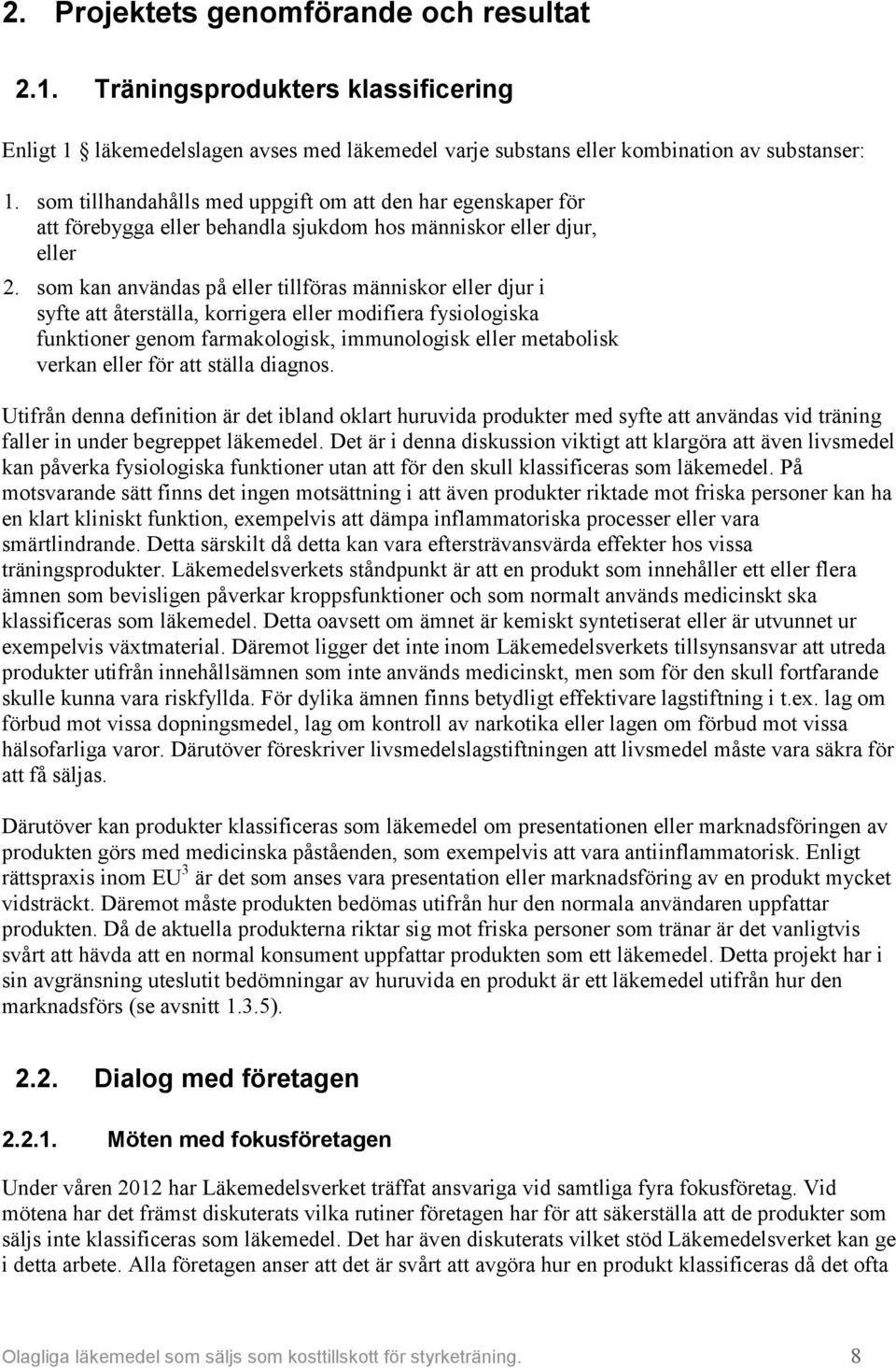 2. Projektets genomförande och resultat

2.1. Träningsprodukters klassificering

Enligt 1 § läkemedelslagen avses med läkemedel varje substans eller kombination av substanser:

1. som tillhandahålls med uppgift om att den har egenskaper för att förebygga eller behandla sjukdom hos människor eller djur, eller
2. som kan användas på eller tillföras människor eller djur i syfte att återställa, korrigera eller modifiera fysiologiska funktioner genom farmakologisk, immunologisk eller metabolisk verkan eller för att ställa diagnos.

Utifrån denna definition är det ibland oklart huruvida produkter med syfte att användas vid träning faller in under begreppet läkemedel. Det är i denna diskussion viktigt att klargöra att även livsmedel kan påverka fysiologiska funktioner utan att för den skull klassificeras som läkemedel. På motsvarande sätt finns det ingen motsättning i att även produkter riktade mot friska personer kan ha en klart kliniskt funktion, exempelvis att dämpa inflammatoriska processer eller vara smärtlindrande. Detta särskilt då detta kan vara eftersträvansvärda effekter hos vissa träningsprodukter. Läkemedelsverkets ståndpunkt är att en produkt som innehåller ett eller flera ämnen som bevisligen påverkar kroppsfunktioner och som normalt används medicinskt ska klassificeras som läkemedel. Detta oavsett om ämnet är kemiskt syntetiserat eller är utvunnet ur exempelvis växtmaterial. Däremot ligger det inte inom Läkemedelsverkets tillsynsansvar att utreda produkter utifrån innehållsämnen som inte används medicinskt, men som för den skull fortfarande skulle kunna vara riskfyllda. För dylika ämnen finns betydligt effektivare lagstiftning i t.ex. lag om förbud mot vissa dopningsmedel, lag om kontroll av narkotika eller lagen om förbud mot vissa hälsofarliga varor. Därutöver föreskriver livsmedelslagstiftningen att livsmedel måste vara säkra för att få säljas.

Därutöver kan produkter klassificeras som läkemedel om presentationen eller marknadsföringen av produkten görs med medicinska påståenden, som exempelvis att vara antiinflammatorisk. Enligt rättspraxis inom EU$^3$ är det som anses vara presentation eller marknadsföring av en produkt mycket vidsträckt. Däremot måste produkten bedömas utifrån hur den normala användaren uppfattar produkten. Då de aktuella produkterna riktar sig mot friska personer som tränar är det vanligtvis svårt att hävda att en normal konsument uppfattar produkten som ett läkemedel. Detta projekt har i sin avgränsning uteslutit bedömningar av huruvida en produkt är ett läkemedel utifrån hur den marknadsförs (se avsnitt 1.3.5).

2.2. Dialog med företagen

2.2.1. Möten med fokusföretagen

Under våren 2012 har Läkemedelsverket träffat ansvariga vid samtliga fyra fokusföretag. Vid mötena har det främst diskuterats vilka rutiner företagen har för att säkerställa att de produkter som säljs inte klassificeras som läkemedel. Det har även diskuterats vilket stöd Läkemedelsverket kan ge i detta arbete. Alla företagen anser att det är svårt att avgöra hur en produkt klassificeras då det ofta

Olagliga läkemedel som säljs som kosttillskott för styrketräning. 8